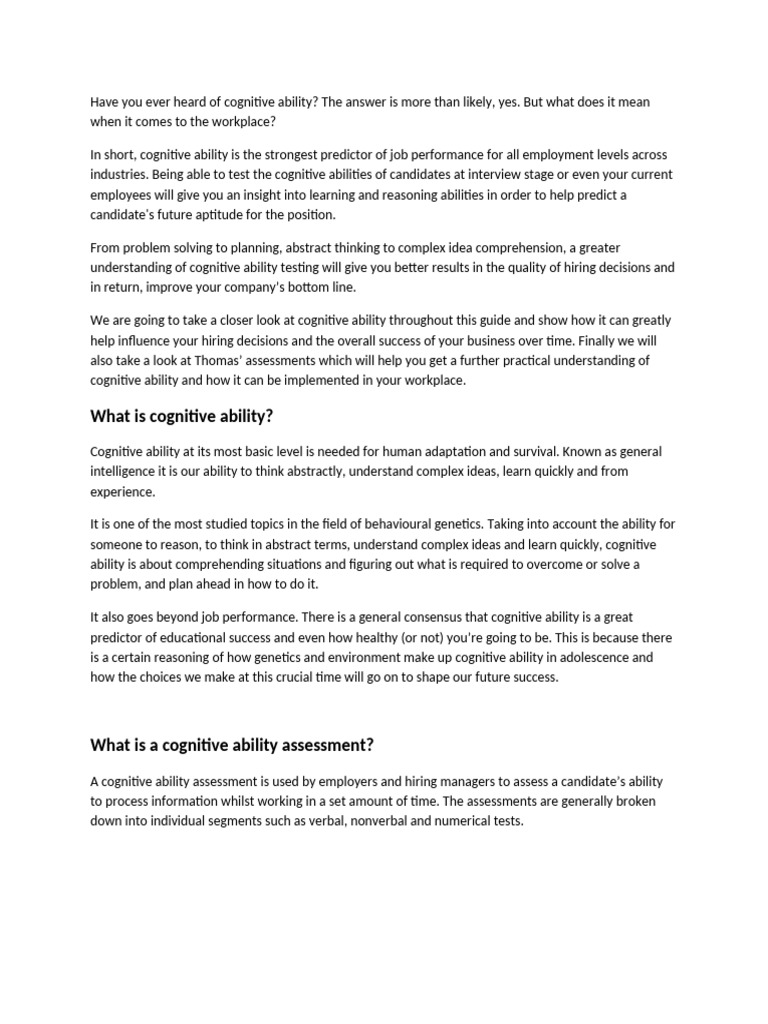 Have you ever heard of cognitive ability? The answer is more than likely, yes. But what does it mean when it comes to the workplace?

In short, cognitive ability is the strongest predictor of job performance for all employment levels across industries. Being able to test the cognitive abilities of candidates at interview stage or even your current employees will give you an insight into learning and reasoning abilities in order to help predict a candidate's future aptitude for the position.

From problem solving to planning, abstract thinking to complex idea comprehension, a greater understanding of cognitive ability testing will give you better results in the quality of hiring decisions and in return, improve your company's bottom line.

We are going to take a closer look at cognitive ability throughout this guide and show how it can greatly help influence your hiring decisions and the overall success of your business over time. Finally we will also take a look at Thomas' assessments which will help you get a further practical understanding of cognitive ability and how it can be implemented in your workplace.

What is cognitive ability?

Cognitive ability at its most basic level is needed for human adaptation and survival. Known as general intelligence it is our ability to think abstractly, understand complex ideas, learn quickly and from experience.

It is one of the most studied topics in the field of behavioural genetics. Taking into account the ability for someone to reason, to think in abstract terms, understand complex ideas and learn quickly, cognitive ability is about comprehending situations and figuring out what is required to overcome or solve a problem, and plan ahead in how to do it.

It also goes beyond job performance. There is a general consensus that cognitive ability is a great predictor of educational success and even how healthy (or not) you're going to be. This is because there is a certain reasoning of how genetics and environment make up cognitive ability in adolescence and how the choices we make at this crucial time will go on to shape our future success.

What is a cognitive ability assessment?

A cognitive ability assessment is used by employers and hiring managers to assess a candidate's ability to process information whilst working in a set amount of time. The assessments are generally broken down into individual segments such as verbal, nonverbal and numerical tests.